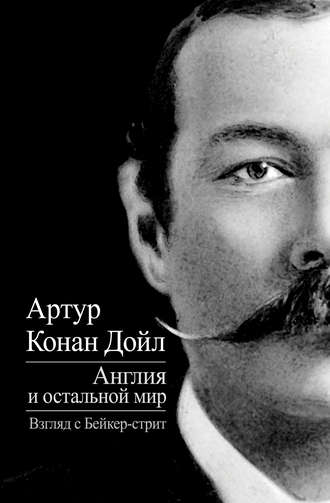 Артур
Конан Дойл

Англия
и остальной мир

Взгляд с Бейкер-стрит